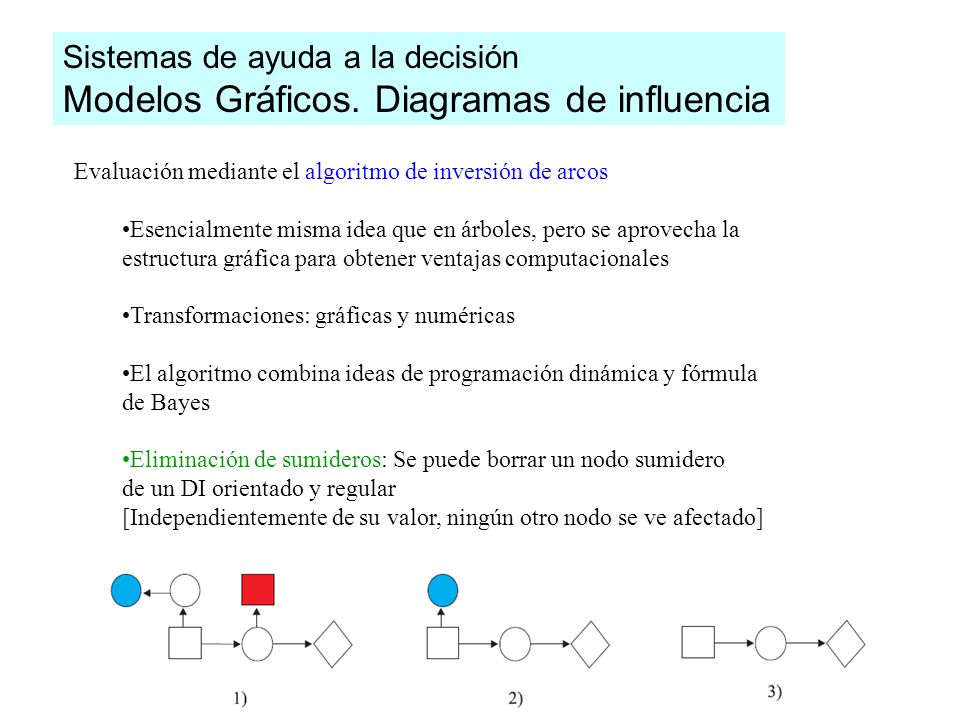 Sistemas de ayuda a la decisión
Modelos Gráficos. Diagramas de influencia

Evaluación mediante el algoritmo de inversión de arcos

•Esencialmente misma idea que en árboles, pero se aprovecha la estructura gráfica para obtener ventajas computacionales

•Transformaciones: gráficas y numéricas

•El algoritmo combina ideas de programación dinámica y fórmula de Bayes

•Eliminación de sumideros: Se puede borrar un nodo sumidero de un DI orientado y regular
[Independientemente de su valor, ningún otro nodo se ve afectado]

1)

2)

3)